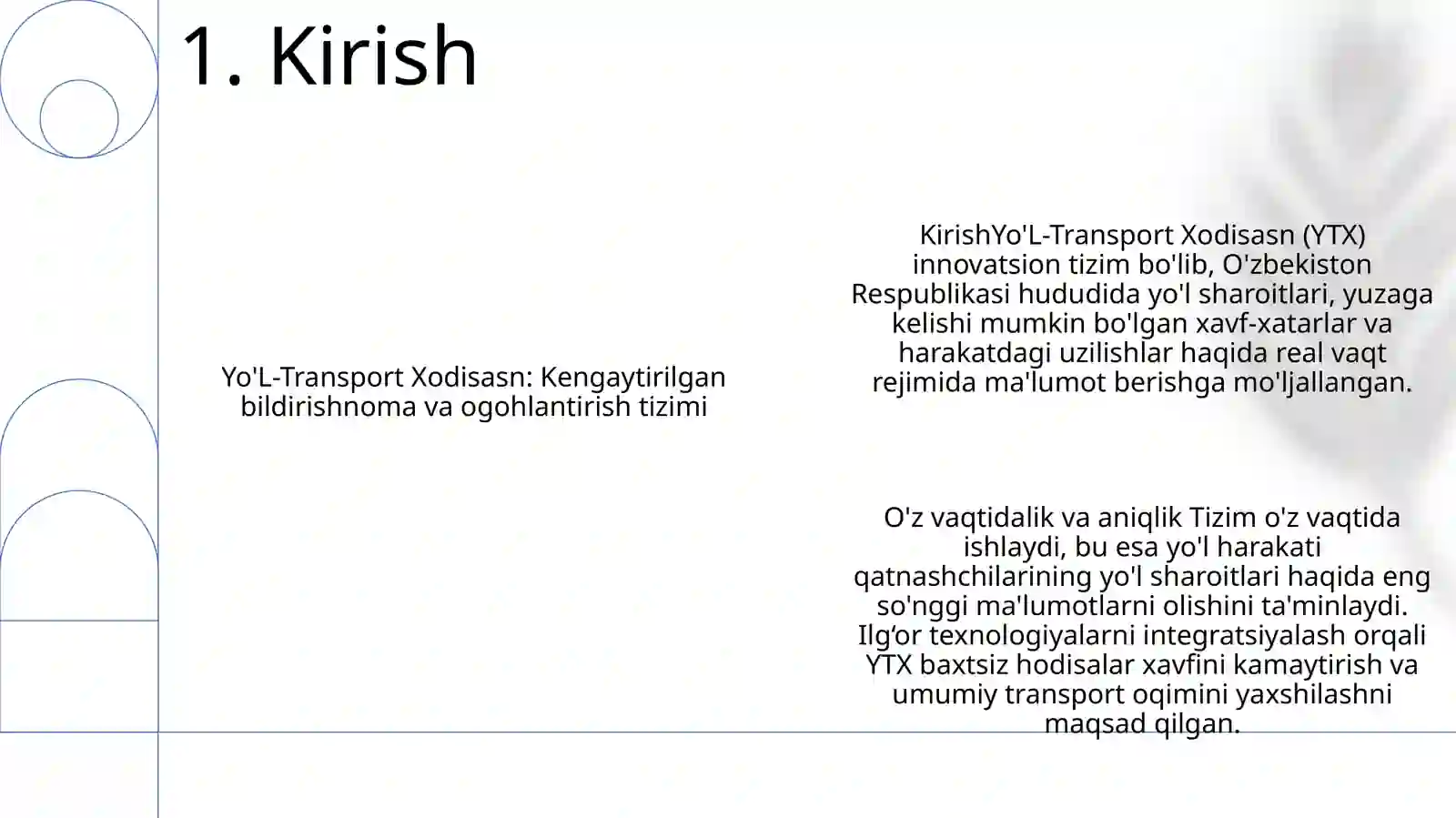 1. Kirish

Yo'L-Transport Xodisasn: Kengaytirilgan bildirishnoma va ogohlantirish tizimi

KirishYo'L-Transport Xodisasn (YTX) innovatsion tizim bo'lib, O'zbekiston Respublikasi hududida yo'l sharoitlari, yuzaga kelishi mumkin bo'lgan xavf-xatarlar va harakatdagi uzilishlar haqida real vaqt rejimida ma'lumot berishga mo'ljallangan.

O'z vaqtidalik va aniqlik Tizim o'z vaqtida ishlaydi, bu esa yo'l harakati qatnashchilarining yo'l sharoitlari haqida eng so'nggi ma'lumotlarni olishini ta'minlaydi. Ilg‘or texnologiyalarni integratsiyalash orqali YTX baxtsiz hodisalar xavfini kamaytirish va umumiy transport oqimini yaxshilashni maqsad qilgan.